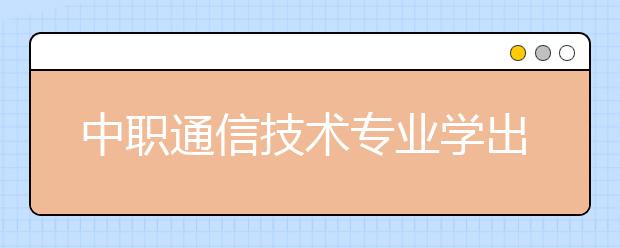 中职通信技术专业学出